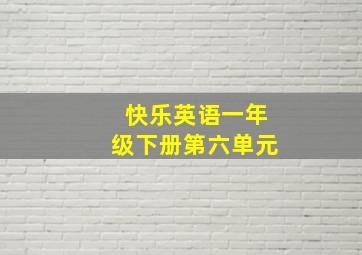 快乐英语一年级下册第六单元